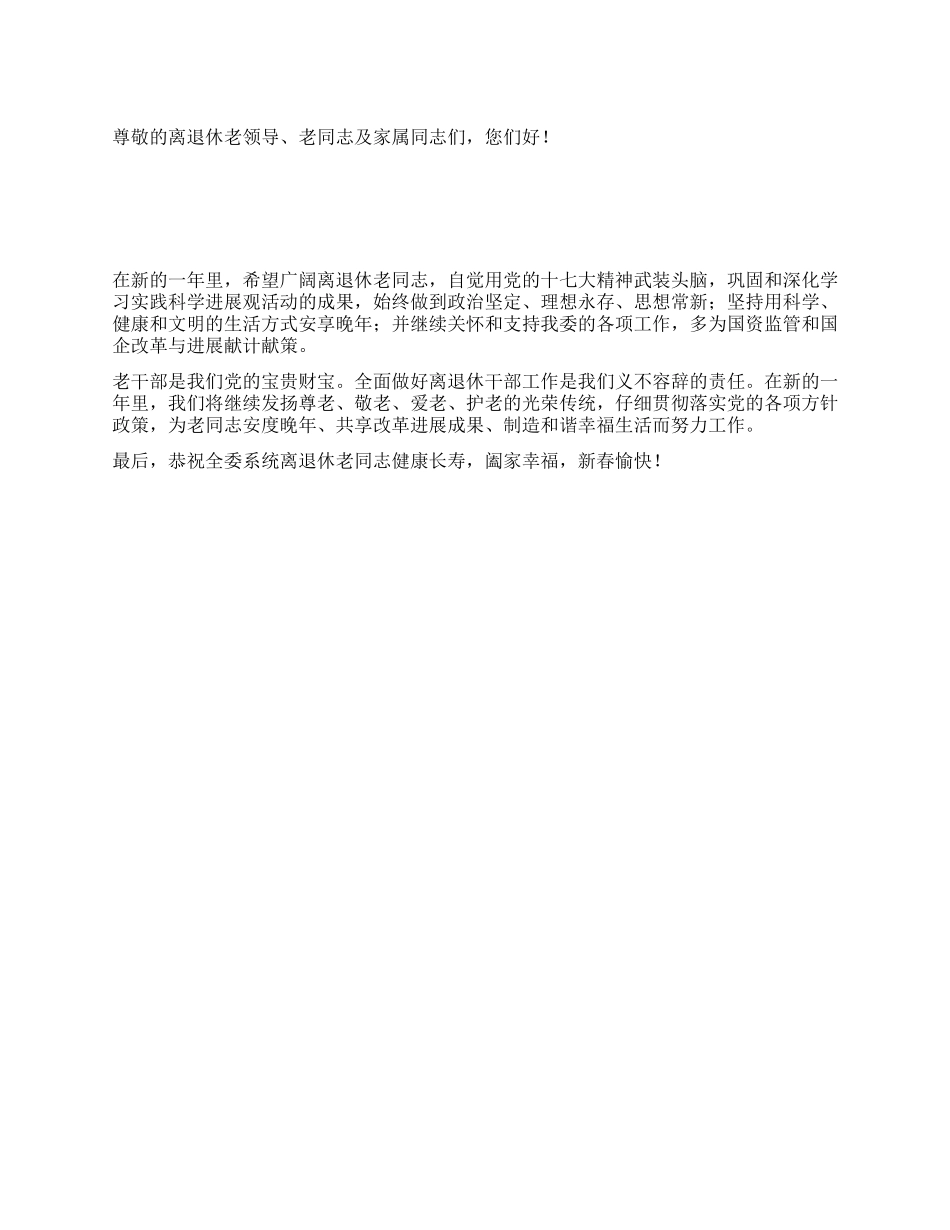 尊敬的离退休老领导、老同志及家属同志们，您们好！

在新的一年里，希望广阔离退休老同志，自觉用党的十七大精神武装头脑，巩固和深化学习实践科学进展观活动的成果，始终做到政治坚定、理想永存、思想常新；坚持用科学、健康和文明的生活方式安享晚年；并继续关怀和支持我委的各项工作，多为国资监管和国企改革与进展献计献策。

老干部是我们党的宝贵财宝。全面做好离退休干部工作是我们义不容辞的责任。在新的一年里，我们将继续发扬尊老、敬老、爱老、护老的光荣传统，仔细贯彻落实党的各项方针政策，为老同志安度晚年、共享改革进展成果、制造和谐幸福生活而努力工作。

最后，恭祝全委系统离退休老同志健康长寿，阖家幸福，新春愉快！